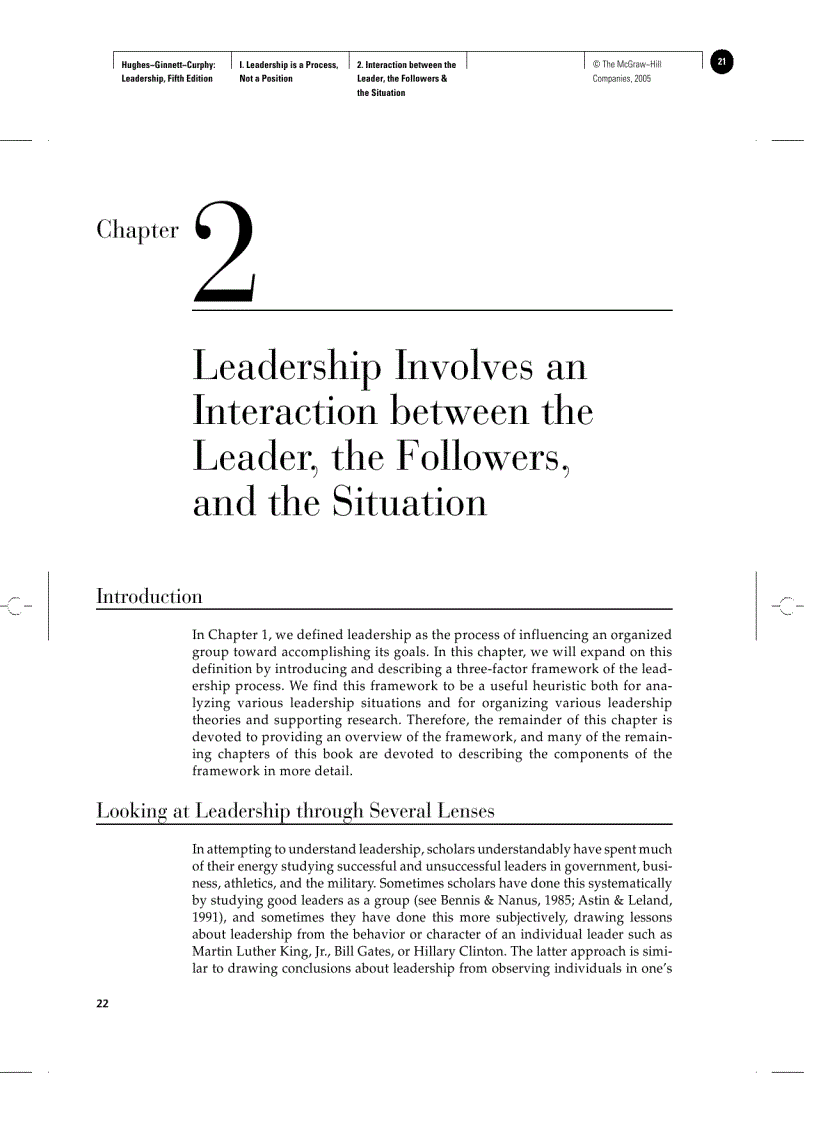 Hughes–Ginnett–Curphy: Leadership, Fifth Edition

I. Leadership is a Process, Not a Position

2. Interaction between the Leader, the Followers & the Situation

© The McGraw–Hill Companies, 2005

21

Chapter 2

Leadership Involves an Interaction between the Leader, the Followers, and the Situation

Introduction

In Chapter 1, we defined leadership as the process of influencing an organized group toward accomplishing its goals. In this chapter, we will expand on this definition by introducing and describing a three-factor framework of the leadership process. We find this framework to be a useful heuristic both for analyzing various leadership situations and for organizing various leadership theories and supporting research. Therefore, the remainder of this chapter is devoted to providing an overview of the framework, and many of the remaining chapters of this book are devoted to describing the components of the framework in more detail.

Looking at Leadership through Several Lenses

In attempting to understand leadership, scholars understandably have spent much of their energy studying successful and unsuccessful leaders in government, business, athletics, and the military. Sometimes scholars have done this systematically by studying good leaders as a group (see Bennis & Nanus, 1985; Astin & Leland, 1991), and sometimes they have done this more subjectively, drawing lessons about leadership from the behavior or character of an individual leader such as Martin Luther King, Jr., Bill Gates, or Hillary Clinton. The latter approach is similar to drawing conclusions about leadership from observing individuals in one's

22